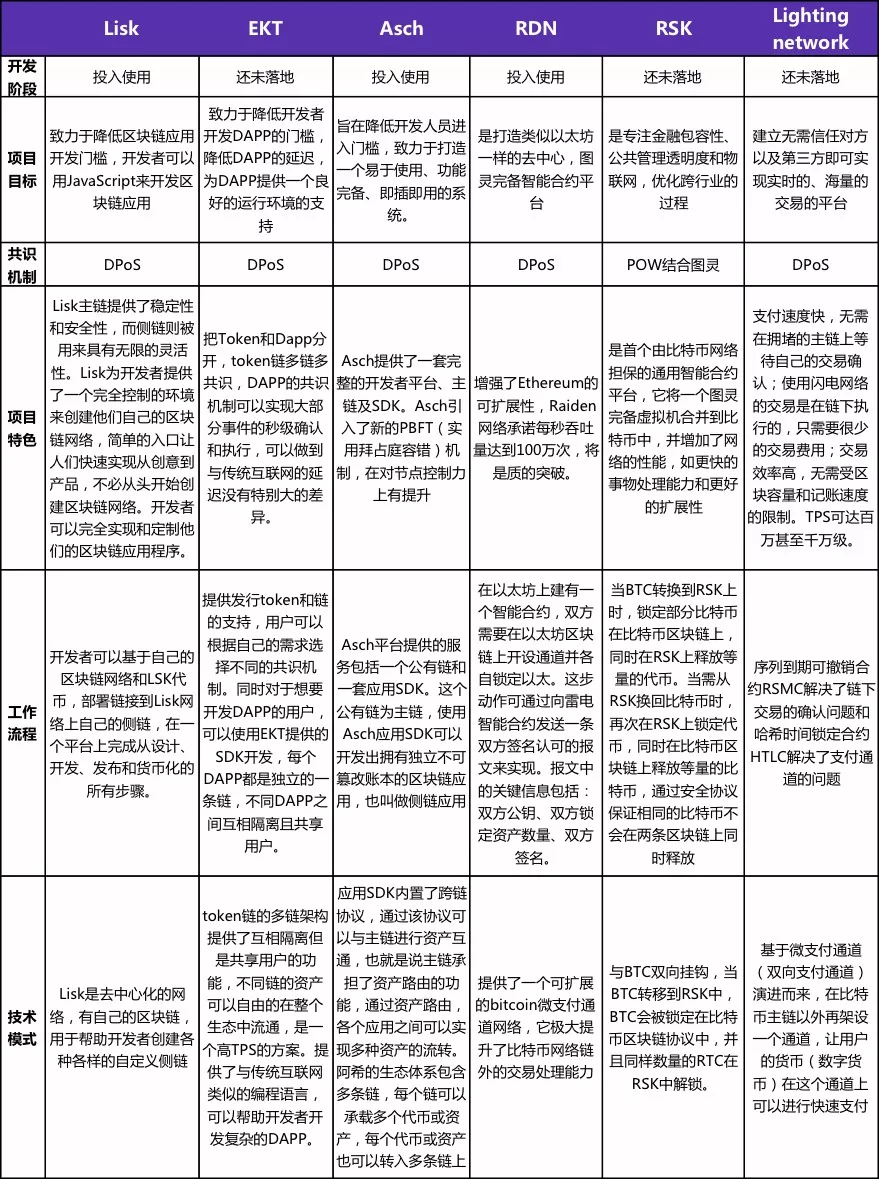 |  | Lisk | EKT | Asch | RDN | RSK | Lighting network |
|---|---|---|---|---|---|---|
| 开发阶段 | 投入使用 | 还未落地 | 投入使用 | 投入使用 | 还未落地 | 还未落地 |
| 项目目标 | 致力于降低区块链应用开发门槛，开发者可以用JavaScript来开发区块链应用 | 致力于降低开发者开发DAPP的门槛，降低DAPP的延迟，为DAPP提供一个良好的运行环境的支持 | 旨在降低开发人员进入门槛，致力于打造一个易于使用、功能完备、即插即用的系统。 | 是打造类似以太坊一样的去中心，图灵完备智能合约平台 | 是专注金融包容性、公共管理透明度和物联网，优化跨行业的过程 | 建立无需信任对方以及第三方即可实现实时的、海量的交易的平台 |
| 共识机制 | DPoS | DPoS | DPoS | DPoS | POW结合图灵 | DPoS |
| 项目特色 | Lisk主链提供了稳定性和安全性，而侧链则被用来具有无限的灵活性。Lisk为开发者提供了一个完全控制的环境来创建他们自己的区块链网络，简单的入口让人们快速实现从创意到产品，不必从头开始创建区块链网络。开发者可以完全实现和定制他们的区块链应用程序。 | 把Token和Dapp分开，token链多链多共识，DAPP的共识机制可以实现大部分事件的秒级确认和执行，可以做到与传统互联网的延迟没有特别大的差异。 | Asch提供了一套完整的开发者平台、主链及SDK。Asch引入了新的PBFT（实用拜占庭容错）机制，在对节点控制力上有提升 | 增强了Ethereum的可扩展性，Raiden网络承诺每秒吞吐量达到100万次，将是质的突破。 | 是首个由比特币网络担保的通用智能合约平台，它将一个图灵完备虚拟机合并到比特币中，并增加了网络的性能，如更快的事物处理能力和更好的扩展性 | 支付速度快，无需在拥堵的主链上等待自己的交易确认；使用闪电网络的交易是在链下执行的，只需要很少的交易费用；交易效率高，无需受区块容量和记账速度的限制。TPS可达百万甚至千万级。 |
| 工作流程 | 开发者可以基于自己的区块链网络和LSK代币，部署链接到Lisk网络上自己的侧链，在一个平台上完成从设计、开发、发布和货币化的所有步骤。 | 提供发行token和链的支持，用户可以根据自己的需求选择不同的共识机制。同时对于想要开发DAPP的用户，可以使用EKT提供的SDK开发，每个DAPP都是独立的一条链，不同DAPP之间互相隔离且共享用户。 | Asch平台提供的服务包括一个公有链和一套应用SDK。这个公有链为主链，使用Asch应用SDK可以开发出拥有独立不可篡改账本的区块链应用，也叫做侧链应用 | 在以太坊上建有一个智能合约，双方需要在以太坊区块链上开设通道并各自锁定以太。这步动作可通过向雷电智能合约发送一条双方签名认可的报文来实现。报文中的关键信息包括：双方公钥、双方锁定资产数量、双方签名。 | 当BTC转换到RSK上时，锁定部分比特币在比特币区块链上，同时在RSK上释放等量的代币。当需从RSK换回比特币时，再次在RSK上锁定代币，同时在比特币区块链上释放等量的比特币，通过安全协议保证相同的比特币不会在两条区块链上同时释放 | 序列到期可撤销合约RSMC解决了链下交易的确认问题和哈希时间锁定合约HTLC解决了支付通道的问题 |
| 技术模式 | Lisk是去中心化的网络，有自己的区块链，用于帮助开发者创建各种各样的自定义侧链 | token链的多链架构提供了互相隔离但是共享用户的功能，不同链的资产可以自由的在整个生态中流通，是一个高TPS的方案。提供了与传统互联网类似的编程语言，可以帮助开发者开发复杂的DAPP。 | 应用SDK内置了跨链协议，通过该协议可以与主链进行资产互通，也就是说主链承担了资产路由的功能，通过资产路由，各个应用之间可以实现多种资产的流转。阿希的生态体系包含多条链，每个链可以承载多个代币或资产，每个代币或资产也可以转入多条链上 | 提供了一个可扩展的bitcoin微支付通道网络，它极大提升了比特币网络链外的交易处理能力 | 与BTC双向挂钩，当BTC转移到RSK中，BTC会被锁定在比特币区块链协议中，并且同样数量的RTC在RSK中解锁。 | 基于微支付通道（双向支付通道）演进而来，在比特币主链以外再架设一个通道，让用户的货币（数字货币）在这个通道上可以进行快速支付 |